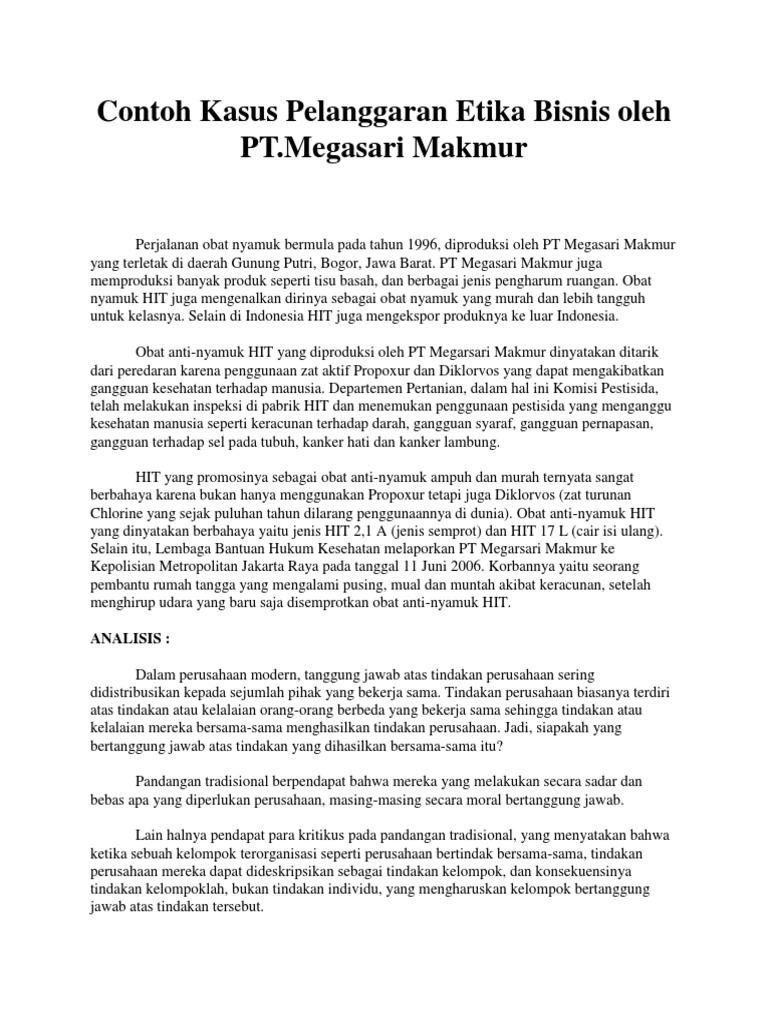 Contoh Kasus Pelanggaran Etika Bisnis oleh PT.Megasari Makmur

Perjalanan obat nyamuk bermula pada tahun 1996, diproduksi oleh PT Megasari Makmur yang terletak di daerah Gunung Putri, Bogor, Jawa Barat. PT Megasari Makmur juga memproduksi banyak produk seperti tisu basah, dan berbagai jenis pengharum ruangan. Obat nyamuk HIT juga mengenalkan dirinya sebagai obat nyamuk yang murah dan lebih tangguh untuk kelasnya. Selain di Indonesia HIT juga mengekspor produknya ke luar Indonesia.

Obat anti-nyamuk HIT yang diproduksi oleh PT Megarsari Makmur dinyatakan ditarik dari peredaran karena penggunaan zat aktif Propoxur dan Diklorvos yang dapat mengakibatkan gangguan kesehatan terhadap manusia. Departemen Pertanian, dalam hal ini Komisi Pestisida, telah melakukan inspeksi di pabrik HIT dan menemukan penggunaan pestisida yang menganggu kesehatan manusia seperti keracunan terhadap darah, gangguan syaraf, gangguan pernapasan, gangguan terhadap sel pada tubuh, kanker hati dan kanker lambung.

HIT yang promosinya sebagai obat anti-nyamuk ampuh dan murah ternyata sangat berbahaya karena bukan hanya menggunakan Propoxur tetapi juga Diklorvos (zat turunan Chlorine yang sejak puluhan tahun dilarang penggunaannya di dunia). Obat anti-nyamuk HIT yang dinyatakan berbahaya yaitu jenis HIT 2,1 A (jenis semprot) dan HIT 17 L (cair isi ulang). Selain itu, Lembaga Bantuan Hukum Kesehatan melaporkan PT Megarsari Makmur ke Kepolisian Metropolitan Jakarta Raya pada tanggal 11 Juni 2006. Korbannya yaitu seorang pembantu rumah tangga yang mengalami pusing, mual dan muntah akibat keracunan, setelah menghirup udara yang baru saja disemprotkan obat anti-nyamuk HIT.

ANALISIS :

Dalam perusahaan modern, tanggung jawab atas tindakan perusahaan sering didistribusikan kepada sejumlah pihak yang bekerja sama. Tindakan perusahaan biasanya terdiri atas tindakan atau kelalaian orang-orang berbeda yang bekerja sama sehingga tindakan atau kelalaian mereka bersama-sama menghasilkan tindakan perusahaan. Jadi, siapakah yang bertanggung jawab atas tindakan yang dihasilkan bersama-sama itu?

Pandangan tradisional berpendapat bahwa mereka yang melakukan secara sadar dan bebas apa yang diperlukan perusahaan, masing-masing secara moral bertanggung jawab.

Lain halnya pendapat para kritikus pada pandangan tradisional, yang menyatakan bahwa ketika sebuah kelompok terorganisasi seperti perusahaan bertindak bersama-sama, tindakan perusahaan mereka dapat dideskripsikan sebagai tindakan kelompok, dan konsekuensinya tindakan kelompoklah, bukan tindakan individu, yang mengharuskan kelompok bertanggung jawab atas tindakan tersebut.